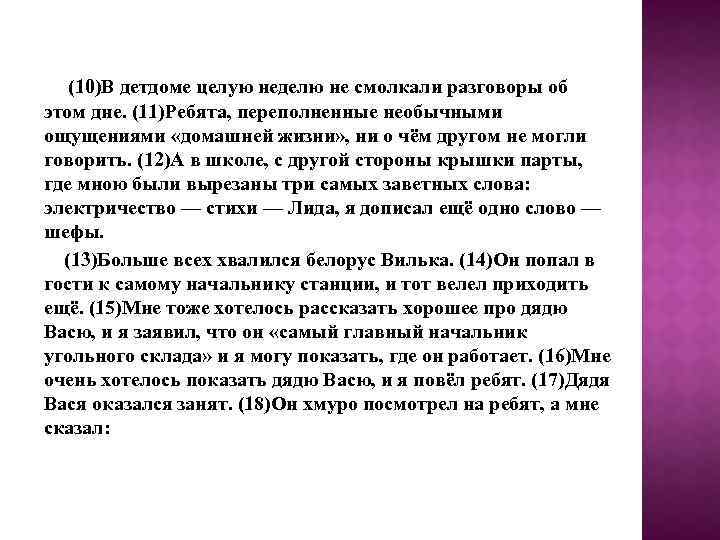 (10)В детдоме целую неделю не смолкали разговоры об этом дне. (11)Ребята, переполненные необычными ощущениями «домашней жизни», ни о чём другом не могли говорить. (12)А в школе, с другой стороны крышки парты, где мною были вырезаны три самых заветных слова: электричество — стихи — Лида, я дописал ещё одно слово — шефы.

(13)Больше всех хвалился белорус Вилька. (14)Он попал в гости к самому начальнику станции, и тот велел приходить ещё. (15)Мне тоже хотелось рассказать хорошее про дядю Васю, и я заявил, что он «самый главный начальник угольного склада» и я могу показать, где он работает. (16)Мне очень хотелось показать дядю Васю, и я повёл ребят. (17)Дядя Вася оказался занят. (18)Он хмуро посмотрел на ребят, а мне сказал: